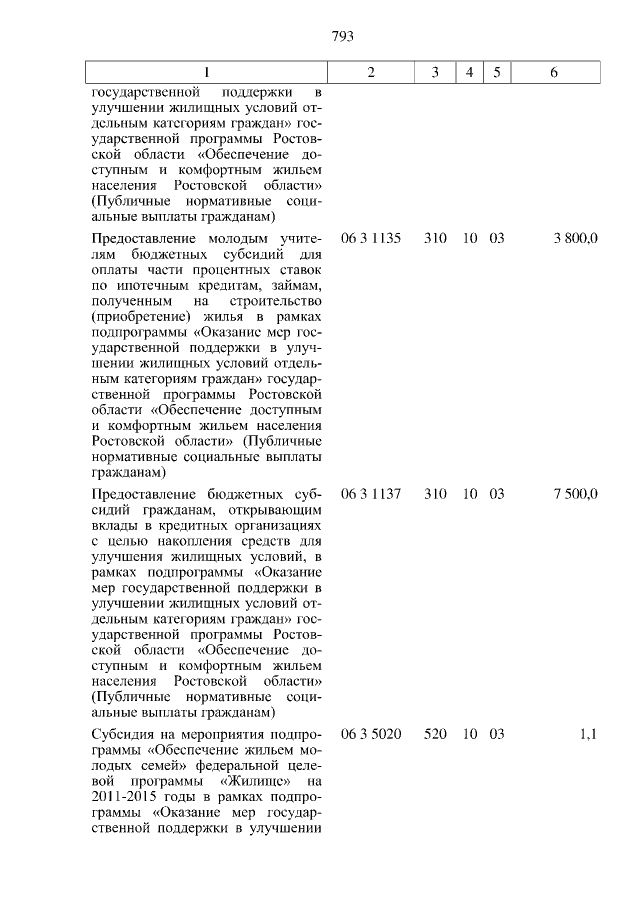 793

| 1 | 2 | 3 | 4 | 5 | 6 |
|---|---|---|---|---|---|
| государственной поддержки в улучшении жилищных условий отдельным категориям граждан» государственной программы Ростовской области «Обеспечение доступным и комфортным жильем населения Ростовской области» (Публичные нормативные социальные выплаты гражданам) | | | | | |
| Предоставление молодым учителям бюджетных субсидий для оплаты части процентных ставок по ипотечным кредитам, займам, полученным на строительство (приобретение) жилья в рамках подпрограммы «Оказание мер государственной поддержки в улучшении жилищных условий отдельным категориям граждан» государственной программы Ростовской области «Обеспечение доступным и комфортным жильем населения Ростовской области» (Публичные нормативные социальные выплаты гражданам) | 06 3 1135 | 310 | 10 | 03 | 3 800,0 |
| Предоставление бюджетных субсидий гражданам, открывающим вклады в кредитных организациях с целью накопления средств для улучшения жилищных условий, в рамках подпрограммы «Оказание мер государственной поддержки в улучшении жилищных условий отдельным категориям граждан» государственной программы Ростовской области «Обеспечение доступным и комфортным жильем населения Ростовской области» (Публичные нормативные социальные выплаты гражданам) | 06 3 1137 | 310 | 10 | 03 | 7 500,0 |
| Субсидия на мероприятия подпрограммы «Обеспечение жильем молодых семей» федеральной целевой программы «Жилище» на 2011-2015 годы в рамках подпрограммы «Оказание мер государственной поддержки в улучшении | 06 3 5020 | 520 | 10 | 03 | 1,1 |